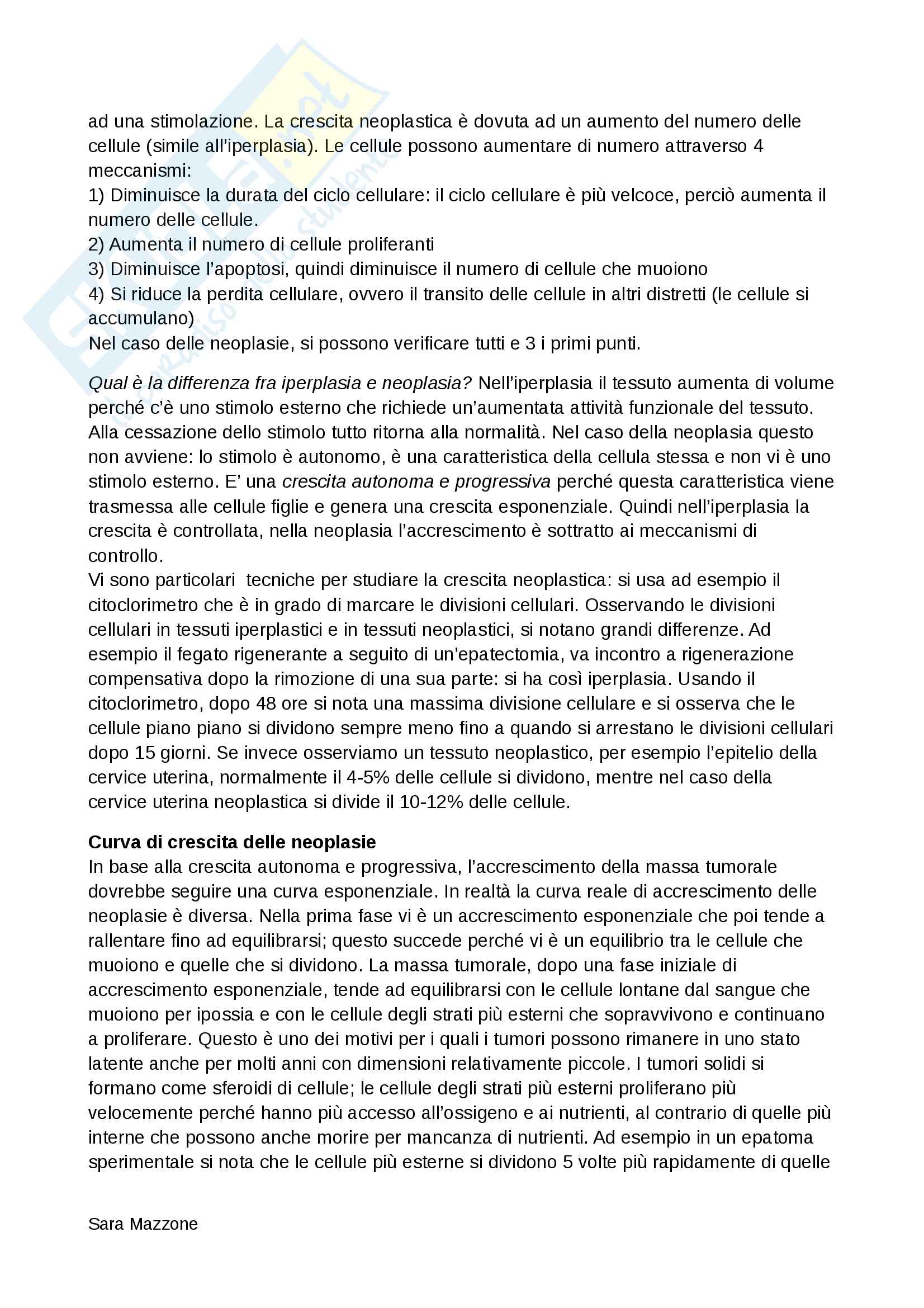 ad una stimolazione. La crescita neoplastica è dovuta ad un aumento del numero delle cellule (simile all'iperplasia). Le cellule possono aumentare di numero attraverso 4 meccanismi:
1) Diminuisce la durata del ciclo cellulare: il ciclo cellulare è più velcoce, perciò aumenta il numero delle cellule.
2) Aumenta il numero di cellule proliferanti
3) Diminuisce l'apoptosi, quindi diminuisce il numero di cellule che muoiono
4) Si riduce la perdita cellulare, ovvero il transito delle cellule in altri distretti (le cellule si accumulano)
Nel caso delle neoplasie, si possono verificare tutti e 3 i primi punti.

Qual è la differenza fra iperplasia e neoplasia? Nell'iperplasia il tessuto aumenta di volume perché c'è uno stimolo esterno che richiede un'aumentata attività funzionale del tessuto. Alla cessazione dello stimolo tutto ritorna alla normalità. Nel caso della neoplasia questo non avviene: lo stimolo è autonomo, è una caratteristica della cellula stessa e non vi è uno stimolo esterno. E' una crescita autonoma e progressiva perché questa caratteristica viene trasmessa alle cellule figlie e genera una crescita esponenziale. Quindi nell'iperplasia la crescita è controllata, nella neoplasia l'accrescimento è sottratto ai meccanismi di controllo.
Vi sono particolari tecniche per studiare la crescita neoplastica: si usa ad esempio il citoclorimetro che è in grado di marcare le divisioni cellulari. Osservando le divisioni cellulari in tessuti iperplastici e in tessuti neoplastici, si notano grandi differenze. Ad esempio il fegato rigenerante a seguito di un'epatectomia, va incontro a rigenerazione compensativa dopo la rimozione di una sua parte: si ha così iperplasia. Usando il citoclorimetro, dopo 48 ore si nota una massima divisione cellulare e si osserva che le cellule piano piano si dividono sempre meno fino a quando si arrestano le divisioni cellulari dopo 15 giorni. Se invece osserviamo un tessuto neoplastico, per esempio l'epitelio della cervice uterina, normalmente il 4-5% delle cellule si dividono, mentre nel caso della cervice uterina neoplastica si divide il 10-12% delle cellule.

Curva di crescita delle neoplasie
In base alla crescita autonoma e progressiva, l'accrescimento della massa tumorale dovrebbe seguire una curva esponenziale. In realtà la curva reale di accrescimento delle neoplasie è diversa. Nella prima fase vi è un accrescimento esponenziale che poi tende a rallentare fino ad equilibrarsi; questo succede perché vi è un equilibrio tra le cellule che muoiono e quelle che si dividono. La massa tumorale, dopo una fase iniziale di accrescimento esponenziale, tende ad equilibrarsi con le cellule lontane dal sangue che muoiono per ipossia e con le cellule degli strati più esterni che sopravvivono e continuano a proliferare. Questo è uno dei motivi per i quali i tumori possono rimanere in uno stato latente anche per molti anni con dimensioni relativamente piccole. I tumori solidi si formano come sferoidi di cellule; le cellule degli strati più esterni proliferano più velocemente perché hanno più accesso all'ossigeno e ai nutrienti, al contrario di quelle più interne che possono anche morire per mancanza di nutrienti. Ad esempio in un epatoma sperimentale si nota che le cellule più esterne si dividono 5 volte più rapidamente di quelle

Sara Mazzone